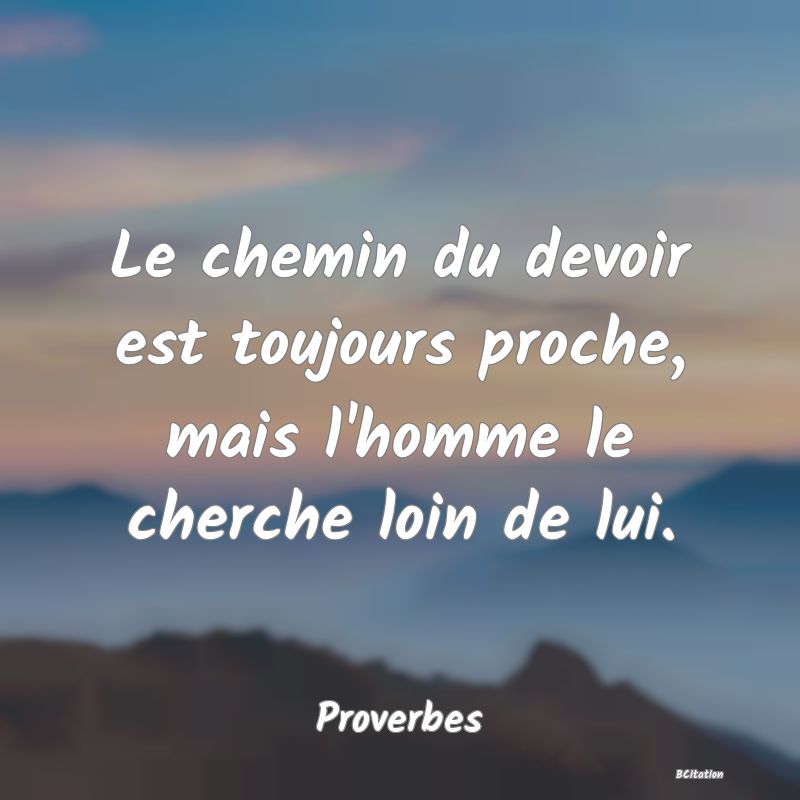 Le chemin du devoir est toujours proche, mais l'homme le cherche loin de lui.

Proverbes

BCitation